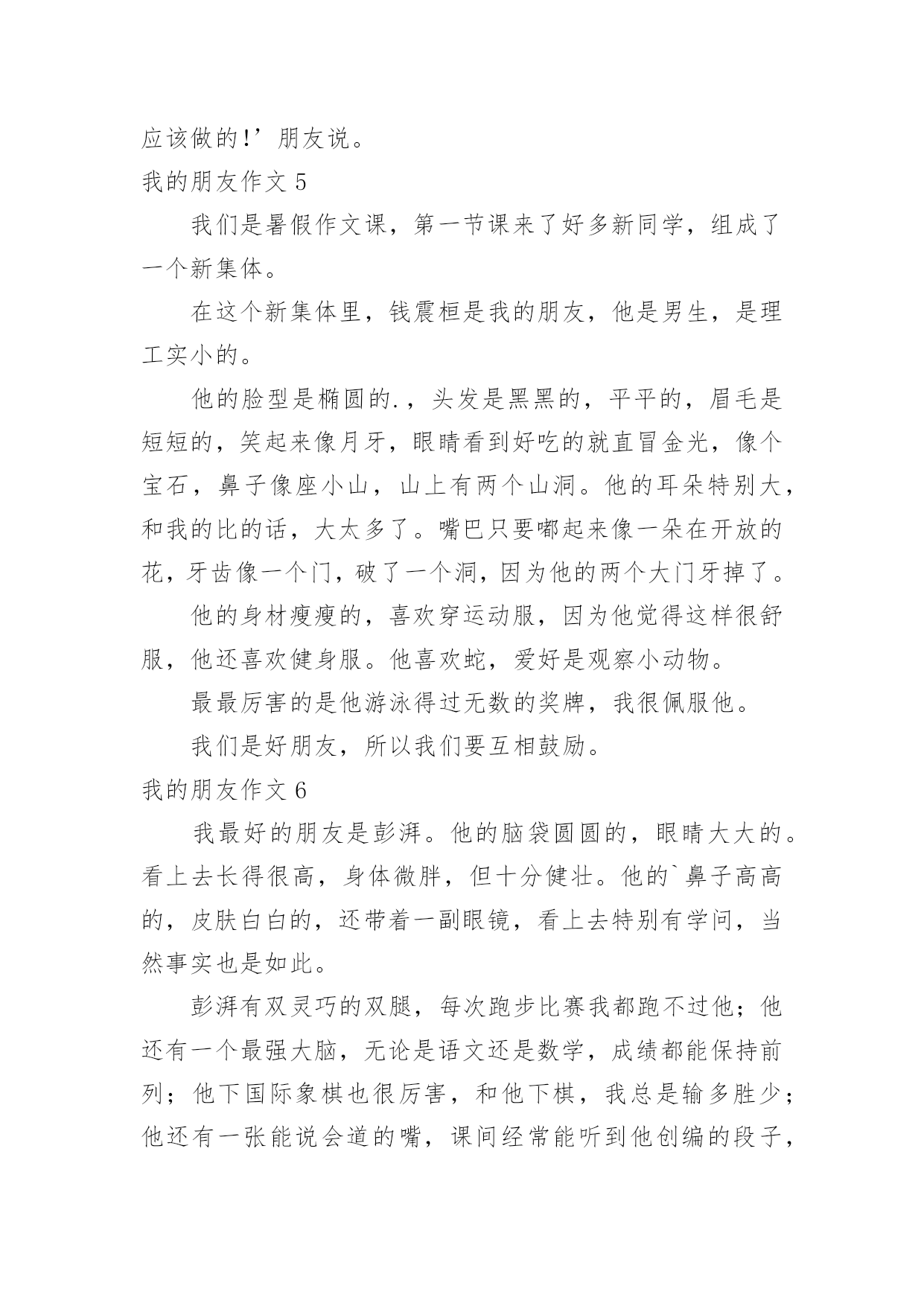 应该做的!’朋友说。

我的朋友作文 5

我们是暑假作文课，第一节课来了好多新同学，组成了一个新集体。

在这个新集体里，钱震桓是我的朋友，他是男生，是理工实小的。

他的脸型是椭圆的.，头发是黑黑的，平平的，眉毛是短短的，笑起来像月牙，眼睛看到好吃的就直冒金光，像个宝石，鼻子像座小山，山上有两个山洞。他的耳朵特别大，和我的比的话，大太多了。嘴巴只要嘟起来像一朵在开放的花，牙齿像一个门，破了一个洞，因为他的两个大门牙掉了。

他的身材瘦瘦的，喜欢穿运动服，因为他觉得这样很舒服，他还喜欢健身服。他喜欢蛇，爱好是观察小动物。

最最厉害的是他游泳得过无数的奖牌，我很佩服他。

我们是好朋友，所以我们要互相鼓励。

我的朋友作文 6

我最好的朋友是彭湃。他的脑袋圆圆的，眼睛大大的。看上去长得很高，身体微胖，但十分健壮。他的`鼻子高高的，皮肤白白的，还带着一副眼镜，看上去特别有学问，当然事实也是如此。

彭湃有双灵巧的双腿，每次跑步比赛我都跑不过他；他还有一个最强大脑，无论是语文还是数学，成绩都能保持前列；他下国际象棋也很厉害，和他下棋，我总是输多胜少；他还有一张能说会道的嘴，课间经常能听到他创编的段子，